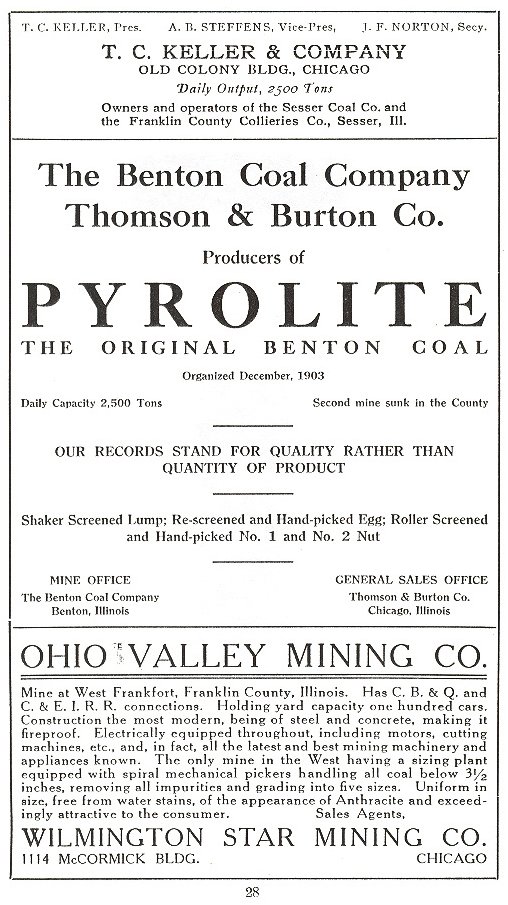 T. C. KELLER, Pres. A. B. STEFFENS, Vice-Pres. J. F. NORTON, Secy.

T. C. KELLER & COMPANY
OLD COLONY BLDG., CHICAGO
Daily Output, 2500 Tons
Owners and operators of the Sesser Coal Co. and the Franklin County Collieries Co., Sesser, Ill.

The Benton Coal Company
Thomson & Burton Co.
Producers of
PYROLITE
THE ORIGINAL BENTON COAL
Organized December, 1903

Daily Capacity 2,500 Tons

Second mine sunk in the County

OUR RECORDS STAND FOR QUALITY RATHER THAN QUANTITY OF PRODUCT

Shaker Screened Lump; Re-screened and Hand-picked Egg; Roller Screened and Hand-picked No. 1 and No. 2 Nut

MINE OFFICE
The Benton Coal Company
Benton, Illinois

GENERAL SALES OFFICE
Thomson & Burton Co.
Chicago, Illinois

OHIO VALLEY MINING CO.

Mine at West Frankfort, Franklin County, Illinois. Has C. B. & Q. and C. & E. I. R. R. connections. Holding yard capacity one hundred cars. Construction the most modern, being of steel and concrete, making it fireproof. Electrically equipped throughout, including motors, cutting machines, etc., and, in fact, all the latest and best mining machinery and appliances known. The only mine in the West having a sizing plant equipped with spiral mechanical pickers handling all coal below 3½ inches, removing all impurities and grading into five sizes. Uniform in size, free from water stains, of the appearance of Anthracite and exceedingly attractive to the consumer. Sales Agents,

WILMINGTON STAR MINING CO.
1114 McCORMICK BLDG. CHICAGO

28